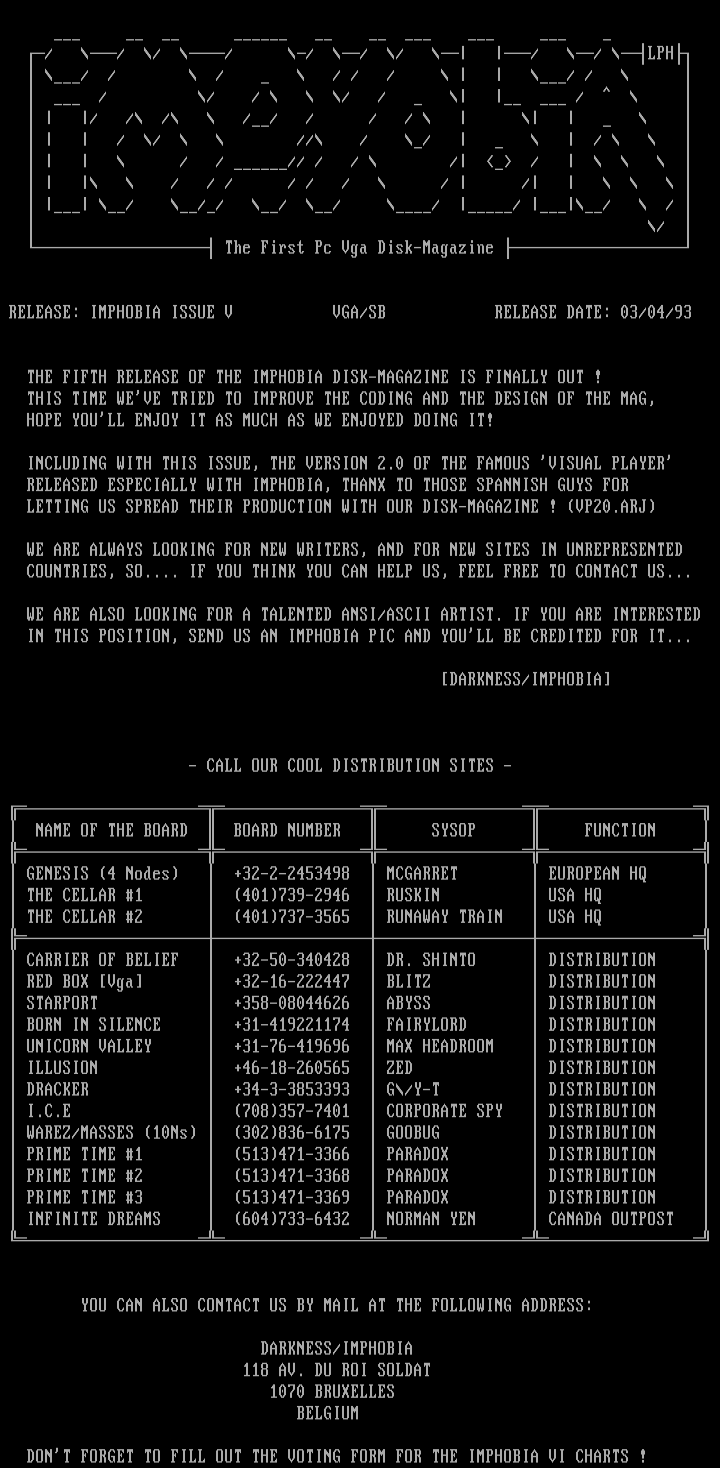 LPH

The First Pc Vga Disk-Magazine

RELEASE: IMPHOBIA ISSUE V VGA/SB RELEASE DATE: 03/04/93

THE FIFTH RELEASE OF THE IMPHOBIA DISK-MAGAZINE IS FINALLY OUT ! THIS TIME WE'VE TRIED TO IMPROVE THE CODING AND THE DESIGN OF THE MAG, HOPE YOU'LL ENJOY IT AS MUCH AS WE ENJOYED DOING IT!

INCLUDING WITH THIS ISSUE, THE VERSION 2.0 OF THE FAMOUS 'VISUAL PLAYER' RELEASED ESPECIALLY WITH IMPHOBIA, THANX TO THOSE SPANNISH GUYS FOR LETTING US SPREAD THEIR PRODUCTION WITH OUR DISK-MAGAZINE ! (VP20.ARJ)

WE ARE ALWAYS LOOKING FOR NEW WRITERS, AND FOR NEW SITES IN UNREPRESENTED COUNTRIES, SO.... IF YOU THINK YOU CAN HELP US, FEEL FREE TO CONTACT US...

WE ARE ALSO LOOKING FOR A TALENTED ANSI/ASCII ARTIST. IF YOU ARE INTERESTED IN THIS POSITION, SEND US AN IMPHOBIA PIC AND YOU'LL BE CREDITED FOR IT...

[DARKNESS/IMPHOBIA]

- CALL OUR COOL DISTRIBUTION SITES -

| NAME OF THE BOARD | BOARD NUMBER | SYSOP | FUNCTION |
|---|---|---|---|
| GENESIS (4 Nodes) | +32-2-2453498 | MCGARRET | EUROPEAN HQ |
| THE CELLAR #1 | (401)739-2946 | RUSKIN | USA HQ |
| THE CELLAR #2 | (401)737-3565 | RUNAWAY TRAIN | USA HQ |
| CARRIER OF BELIEF | +32-50-340428 | DR. SHINTO | DISTRIBUTION |
| RED BOX [Vga] | +32-16-222447 | BLITZ | DISTRIBUTION |
| STARPORT | +358-08044626 | ABYSS | DISTRIBUTION |
| BORN IN SILENCE | +31-419221174 | FAIRYLORD | DISTRIBUTION |
| UNICORN VALLEY | +31-76-419696 | MAX HEADROOM | DISTRIBUTION |
| ILLUSION | +46-18-260565 | ZED | DISTRIBUTION |
| DRACKER | +34-3-3853393 | G\/Y-T | DISTRIBUTION |
| I.C.E | (708)357-7401 | CORPORATE SPY | DISTRIBUTION |
| WAREZ/MASSES (10Ns) | (302)836-6175 | GODBUG | DISTRIBUTION |
| PRIME TIME #1 | (513)471-3366 | PARADOX | DISTRIBUTION |
| PRIME TIME #2 | (513)471-3368 | PARADOX | DISTRIBUTION |
| PRIME TIME #3 | (513)471-3369 | PARADOX | DISTRIBUTION |
| INFINITE DREAMS | (604)733-6432 | NORMAN YEN | CANADA OUTPOST |

YOU CAN ALSO CONTACT US BY MAIL AT THE FOLLOWING ADDRESS:

DARKNESS/IMPHOBIA
118 AV. DU ROI SOLDAT
1070 BRUXELLES
BELGIUM

DON'T FORGET TO FILL OUT THE VOTING FORM FOR THE IMPHOBIA VI CHARTS !